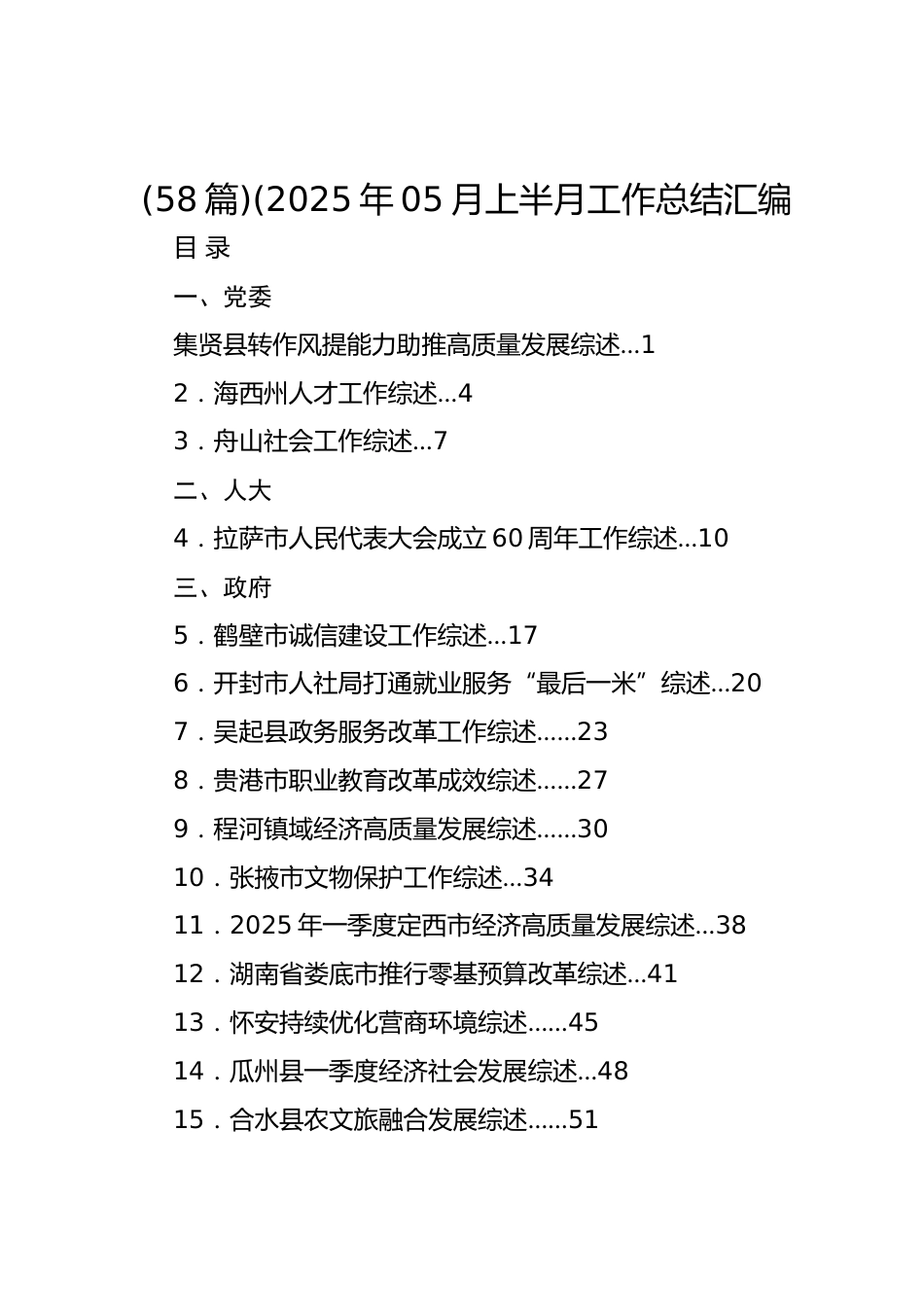 (58篇)(2025年05月上半月工作总结汇编

目 录

一、党委

集贤县转作风提能力助推高质量发展综述...1

2．海西州人才工作综述...4

3．舟山社会工作综述...7

二、人大

4．拉萨市人民代表大会成立60周年工作综述...10

三、政府

5．鹤壁市诚信建设工作综述...17

6．开封市人社局打通就业服务“最后一米”综述...20

7．吴起县政务服务改革工作综述......23

8．贵港市职业教育改革成效综述......27

9．程河镇域经济高质量发展综述......30

10．张掖市文物保护工作综述...34

11．2025年一季度定西市经济高质量发展综述...38

12．湖南省娄底市推行零基预算改革综述...41

13．怀安持续优化营商环境综述......45

14．瓜州县一季度经济社会发展综述...48

15．合水县农文旅融合发展综述......51